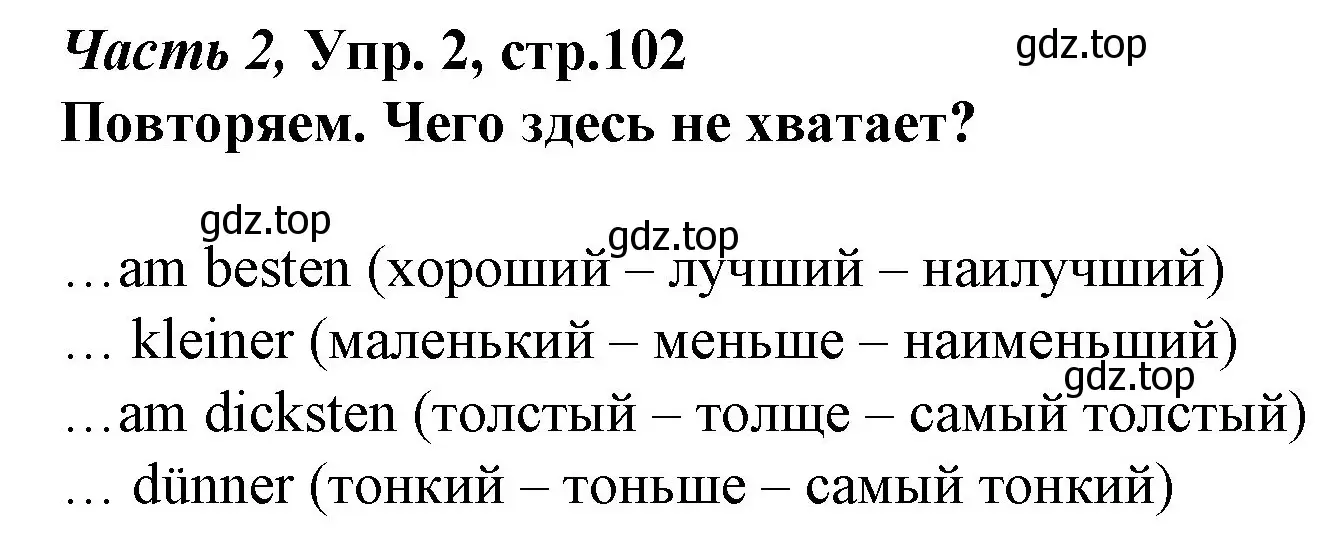 Часть 2, Упр. 2, стр.102
gdz.top
Повторяем. Чего здесь не хватает?

gdz.top
gdz.top
…am besten (хороший – лучший – наилучший)
… kleiner (маленький – меньше – наименьший)
gdz.top
…am dicksten (толстый – толще – самый толстый)
… dünner (тонкий – тоньше – самый тонкий)